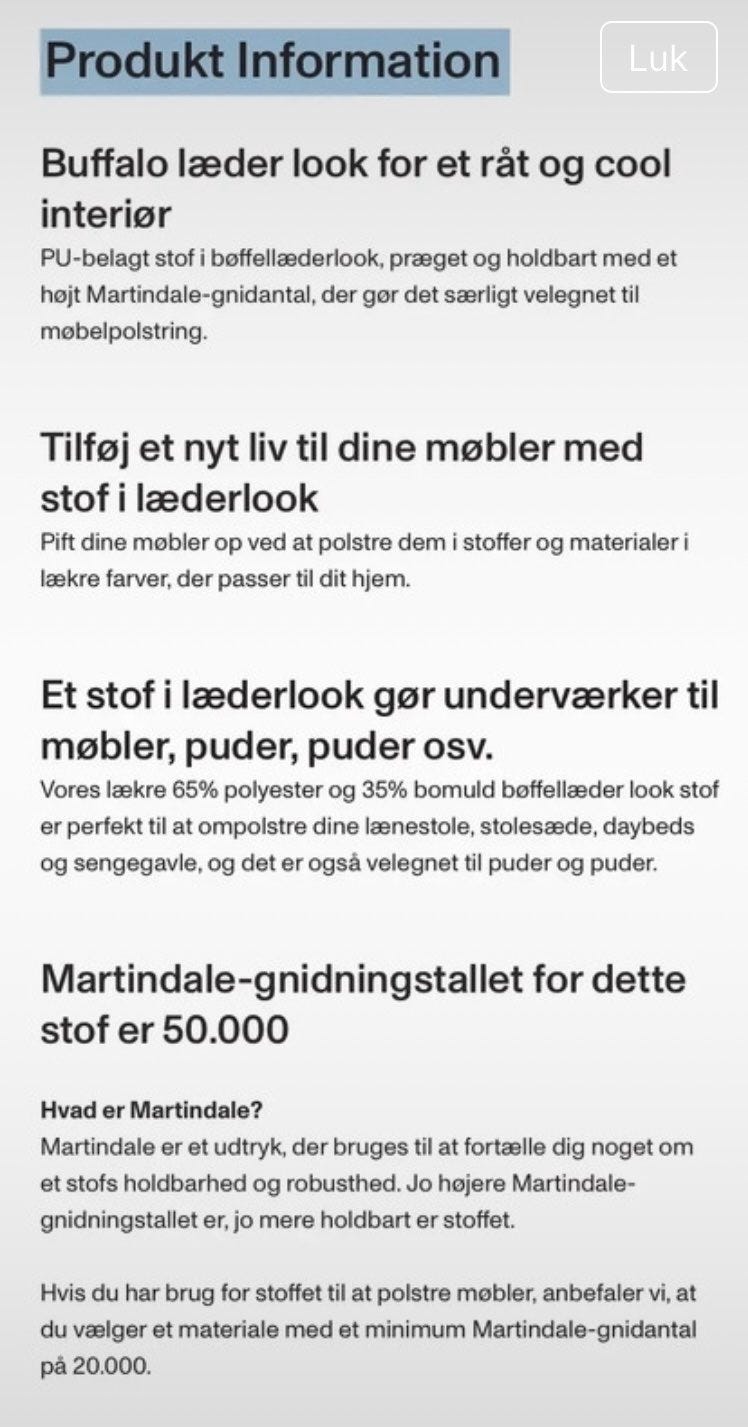 Produkt Information

Luk

Buffalo læder look for et råt og cool interiør
PU-belagt stof i bøffellæderlook, præget og holdbart med et højt Martindale-gnidantal, der gør det særligt velegnet til møbelpolstring.

Tilføj et nyt liv til dine møbler med stof i læderlook
Pift dine møbler op ved at polstre dem i stoffer og materialer i lækre farver, der passer til dit hjem.

Et stof i læderlook gør underværker til møbler, puder, puder osv.
Vores lækre 65% polyester og 35% bomuld bøffellæder look stof er perfekt til at ompolstre dine lænestole, stolesæde, daybeds og sengegavle, og det er også velegnet til puder og puder.

Martindale-gnidningstallet for dette stof er 50.000

Hvad er Martindale?
Martindale er et udtryk, der bruges til at fortælle dig noget om et stofs holdbarhed og robusthed. Jo højere Martindale-gnidningstallet er, jo mere holdbart er stoffet.

Hvis du har brug for stoffet til at polstre møbler, anbefaler vi, at du vælger et materiale med et minimum Martindale-gnidantal på 20.000.